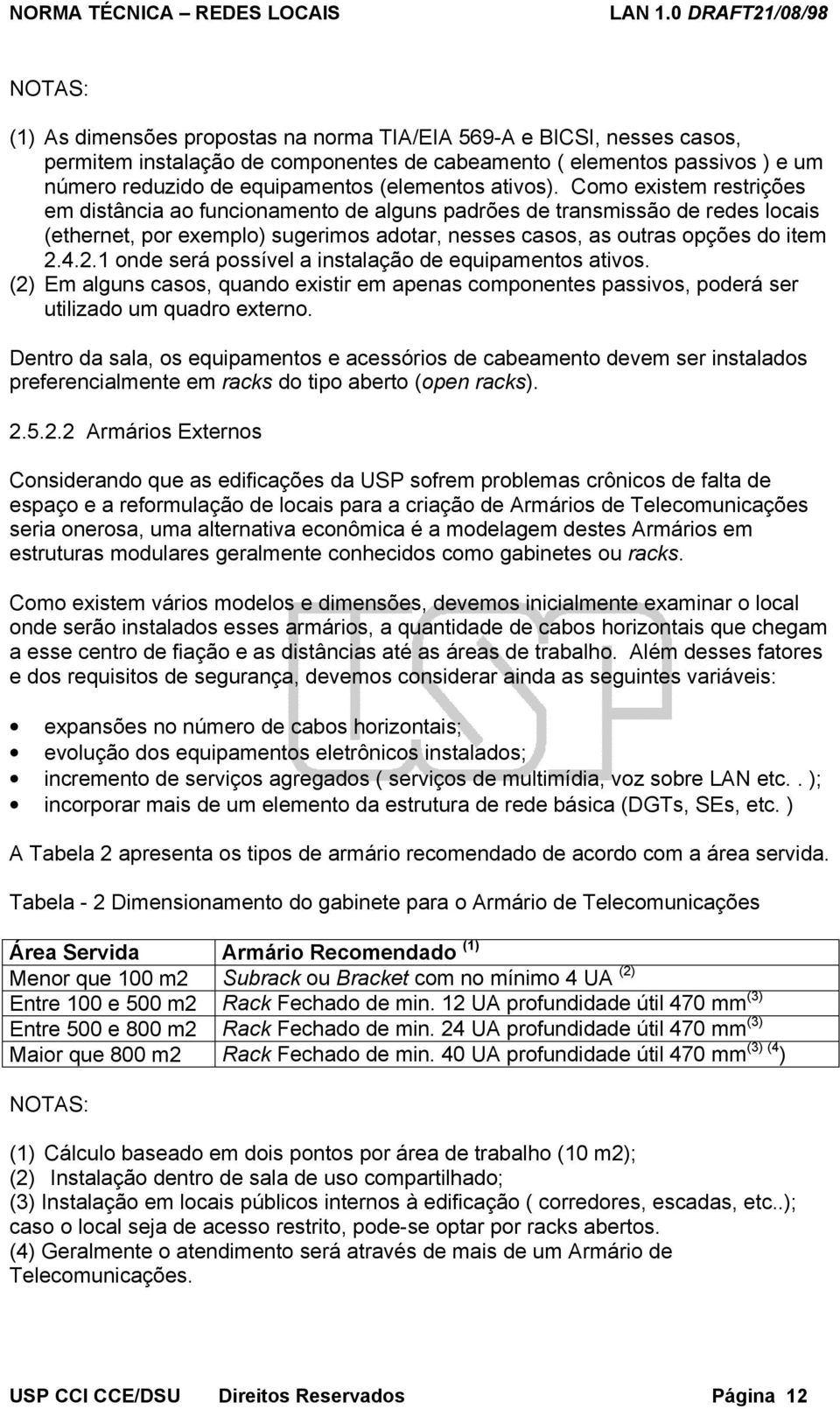 NORMA TÉCNICA – REDES LOCAIS LAN 1.0 DRAFT21/08/98

NOTAS:

(1) As dimensões propostas na norma TIA/EIA 569-A e BICSI, nesses casos, permitem instalação de componentes de cabeamento ( elementos passivos ) e um número reduzido de equipamentos (elementos ativos). Como existem restrições em distância ao funcionamento de alguns padrões de transmissão de redes locais (ethernet, por exemplo) sugerimos adotar, nesses casos, as outras opções do item 2.4.2.1 onde será possível a instalação de equipamentos ativos.
(2) Em alguns casos, quando existir em apenas componentes passivos, poderá ser utilizado um quadro externo.

Dentro da sala, os equipamentos e acessórios de cabeamento devem ser instalados preferencialmente em racks do tipo aberto (open racks).

2.5.2.2 Armários Externos

Considerando que as edificações da USP sofrem problemas crônicos de falta de espaço e a reformulação de locais para a criação de Armários de Telecomunicações seria onerosa, uma alternativa econômica é a modelagem destes Armários em estruturas modulares geralmente conhecidos como gabinetes ou racks.

Como existem vários modelos e dimensões, devemos inicialmente examinar o local onde serão instalados esses armários, a quantidade de cabos horizontais que chegam a esse centro de fiação e as distâncias até as áreas de trabalho. Além desses fatores e dos requisitos de segurança, devemos considerar ainda as seguintes variáveis:

• expansões no número de cabos horizontais;
• evolução dos equipamentos eletrônicos instalados;
• incremento de serviços agregados ( serviços de multimídia, voz sobre LAN etc.. );
• incorporar mais de um elemento da estrutura de rede básica (DGTs, SEs, etc. )

A Tabela 2 apresenta os tipos de armário recomendado de acordo com a área servida.

Tabela - 2 Dimensionamento do gabinete para o Armário de Telecomunicações

| Área Servida | Armário Recomendado $^{(1)}$ |
|---|---|
| Menor que 100 m2 | Subrack ou Bracket com no mínimo 4 UA $^{(2)}$ |
| Entre 100 e 500 m2 | Rack Fechado de min. 12 UA profundidade útil 470 mm$^{(3)}$ |
| Entre 500 e 800 m2 | Rack Fechado de min. 24 UA profundidade útil 470 mm$^{(3)}$ |
| Maior que 800 m2 | Rack Fechado de min. 40 UA profundidade útil 470 mm$^{(3)}$ $^{(4}$) |

NOTAS:

(1) Cálculo baseado em dois pontos por área de trabalho (10 m2);
(2) Instalação dentro de sala de uso compartilhado;
(3) Instalação em locais públicos internos à edificação ( corredores, escadas, etc..); caso o local seja de acesso restrito, pode-se optar por racks abertos.
(4) Geralmente o atendimento será através de mais de um Armário de Telecomunicações.

USP CCI CCE/DSU Direitos Reservados Página 12